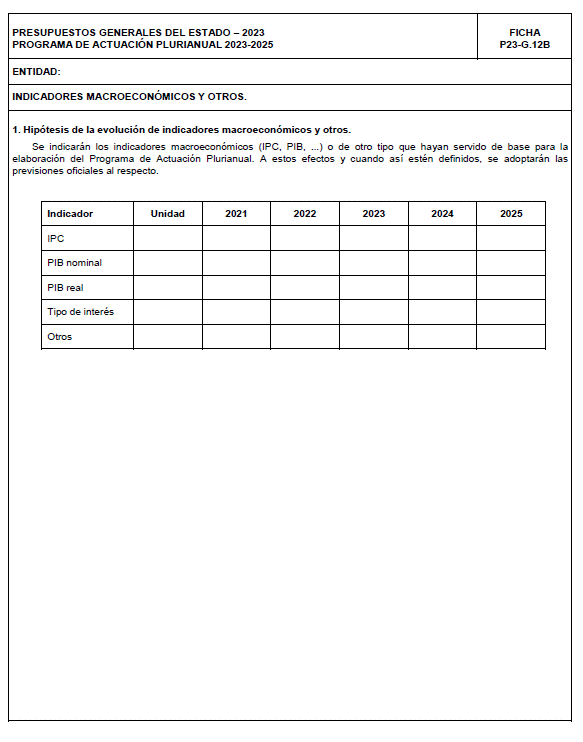 PRESUPUESTOS GENERALES DEL ESTADO – 2023
PROGRAMA DE ACTUACIÓN PLURIANUAL 2023-2025

FICHA
P23-G.12B

ENTIDAD:

INDICADORES MACROECONÓMICOS Y OTROS.

1. Hipótesis de la evolución de indicadores macroeconómicos y otros.

Se indicarán los indicadores macroeconómicos (IPC, PIB, ...) o de otro tipo que hayan servido de base para la elaboración del Programa de Actuación Plurianual. A estos efectos y cuando así estén definidos, se adoptarán las previsiones oficiales al respecto.

| Indicador | Unidad | 2021 | 2022 | 2023 | 2024 | 2025 |
|---|---|---|---|---|---|---|
| IPC | | | | | | |
| PIB nominal | | | | | | |
| PIB real | | | | | | |
| Tipo de interés | | | | | | |
| Otros | | | | | | |